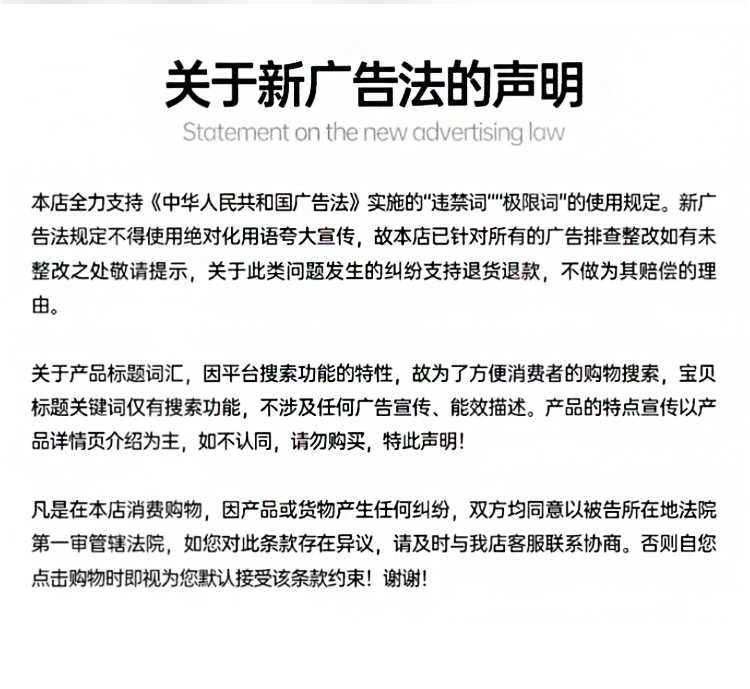 关于新广告法的声明

Statement on the new advertising law

本店全力支持《中华人民共和国广告法》实施的"违禁词""极限词"的使用规定。新广告法规定不得使用绝对化用语夸大宣传，故本店已针对所有的广告排查整改如有未整改之处敬请提示，关于此类问题发生的纠纷支持退货退款，不做为其赔偿的理由。

关于产品标题词汇，因平台搜索功能的特性，故为了方便消费者的购物搜索，宝贝标题关键词仅有搜索功能，不涉及任何广告宣传、能效描述。产品的特点宣传以产品详情页介绍为主，如不认同，请勿购买，特此声明!

凡是在本店消费购物，因产品或货物产生任何纠纷，双方均同意以被告所在地法院第一审管辖法院，如您对此条款存在异议，请及时与我店客服联系协商。否则自您点击购物时即视为您默认接受该条款约束！谢谢!